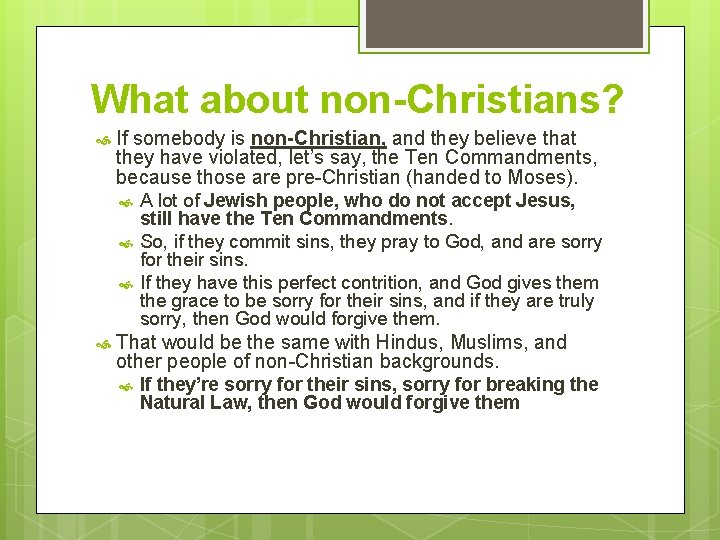 What about non-Christians?

If somebody is non-Christian, and they believe that they have violated, let's say, the Ten Commandments, because those are pre-Christian (handed to Moses).

A lot of Jewish people, who do not accept Jesus, still have the Ten Commandments.

So, if they commit sins, they pray to God, and are sorry for their sins.

If they have this perfect contrition, and God gives them the grace to be sorry for their sins, and if they are truly sorry, then God would forgive them.

That would be the same with Hindus, Muslims, and other people of non-Christian backgrounds.

If they're sorry for their sins, sorry for breaking the Natural Law, then God would forgive them